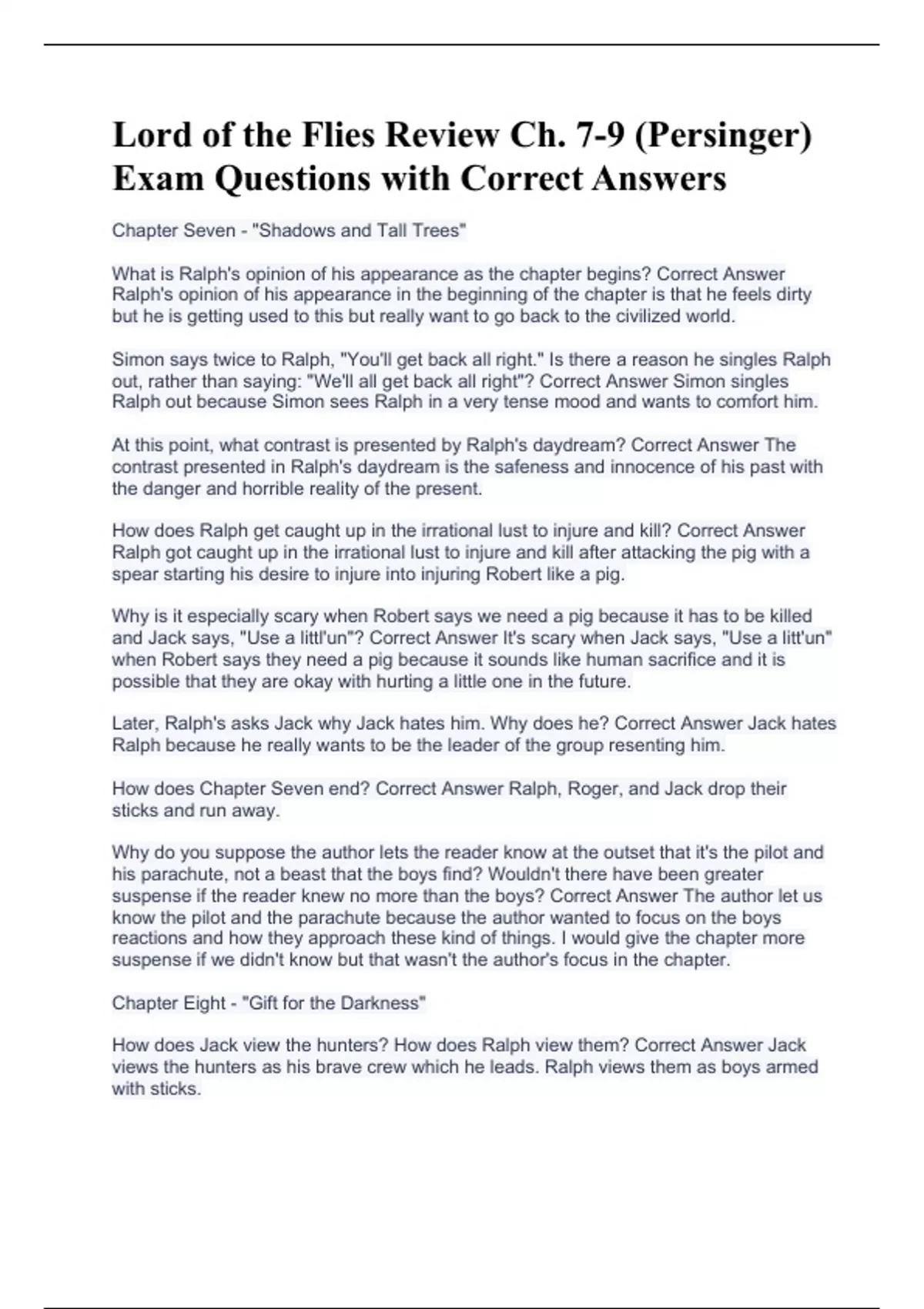 Lord of the Flies Review Ch. 7-9 (Persinger) Exam Questions with Correct Answers

Chapter Seven - "Shadows and Tall Trees"

What is Ralph's opinion of his appearance as the chapter begins? Correct Answer Ralph's opinion of his appearance in the beginning of the chapter is that he feels dirty but he is getting used to this but really want to go back to the civilized world.

Simon says twice to Ralph, "You'll get back all right." Is there a reason he singles Ralph out, rather than saying: "We'll all get back all right"? Correct Answer Simon singles Ralph out because Simon sees Ralph in a very tense mood and wants to comfort him.

At this point, what contrast is presented by Ralph's daydream? Correct Answer The contrast presented in Ralph's daydream is the safeness and innocence of his past with the danger and horrible reality of the present.

How does Ralph get caught up in the irrational lust to injure and kill? Correct Answer Ralph got caught up in the irrational lust to injure and kill after attacking the pig with a spear starting his desire to injure into injuring Robert like a pig.

Why is it especially scary when Robert says we need a pig because it has to be killed and Jack says, "Use a littl'un"? Correct Answer It's scary when Jack says, "Use a litt'un" when Robert says they need a pig because it sounds like human sacrifice and it is possible that they are okay with hurting a little one in the future.

Later, Ralph's asks Jack why Jack hates him. Why does he? Correct Answer Jack hates Ralph because he really wants to be the leader of the group resenting him.

How does Chapter Seven end? Correct Answer Ralph, Roger, and Jack drop their sticks and run away.

Why do you suppose the author lets the reader know at the outset that it's the pilot and his parachute, not a beast that the boys find? Wouldn't there have been greater suspense if the reader knew no more than the boys? Correct Answer The author let us know the pilot and the parachute because the author wanted to focus on the boys reactions and how they approach these kind of things. I would give the chapter more suspense if we didn't know but that wasn't the author's focus in the chapter.

Chapter Eight - "Gift for the Darkness"

How does Jack view the hunters? How does Ralph view them? Correct Answer Jack views the hunters as his brave crew which he leads. Ralph views them as boys armed with sticks.